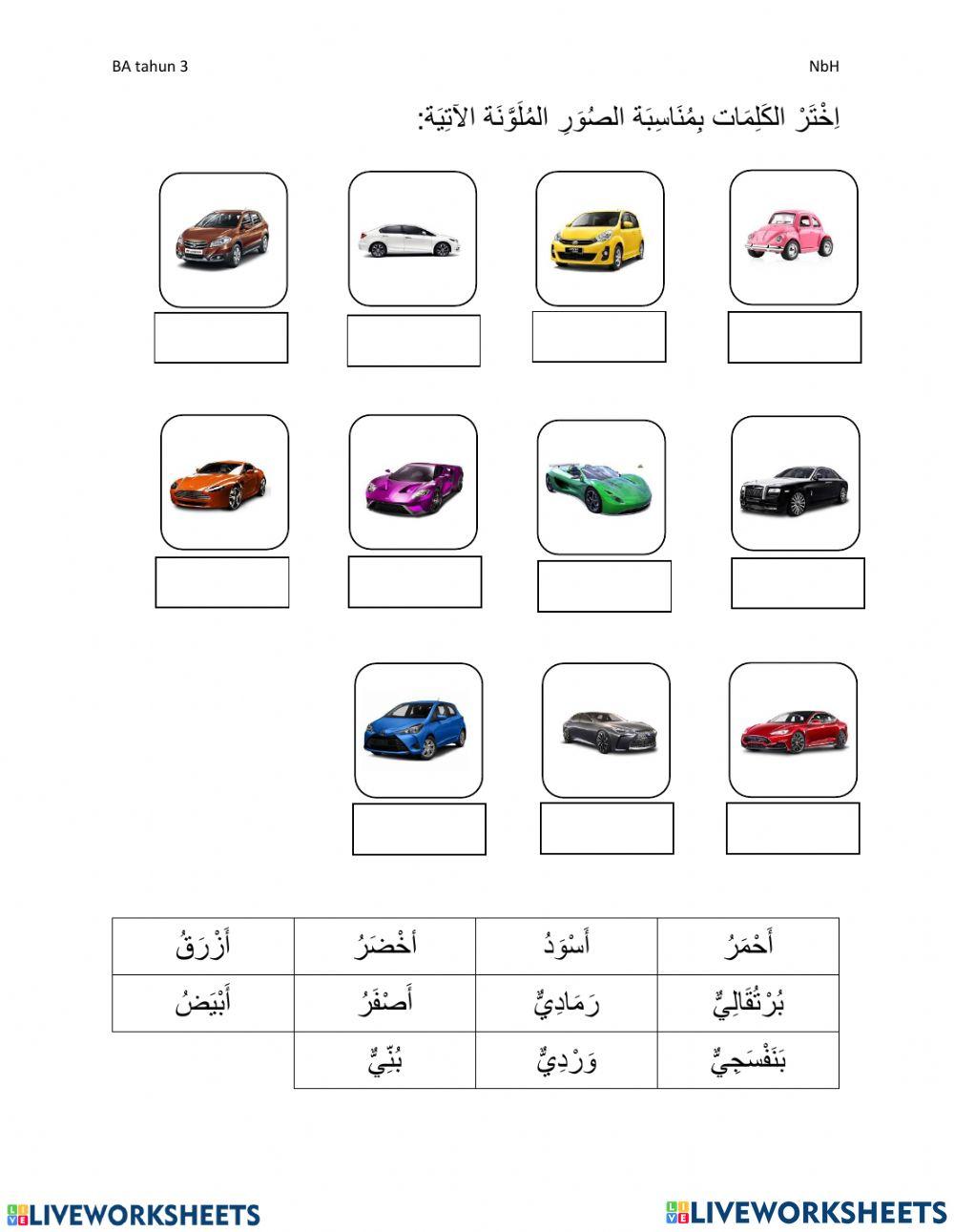 BA tahun 3

NbH

اِخْتَرْ الكَلِمَات بِمُنَاسِبَة الصُوَرِ المُلَوَّنَة الآتِيَة:

| أَحْمَرُ | أَسْوَدُ | أَخْضَرُ | أَزْرَقُ |
|---|---|---|---|
| بُرْتُقَالِيٌّ | رَمَادِيٌّ | أَصْفَرُ | أَبْيَضُ |
| بَنَفْسَجِيٌّ | وَرْدِيٌّ | بُنِّيٌّ | |

LIVEWORKSHEETS

LIVEWORKSHEETS